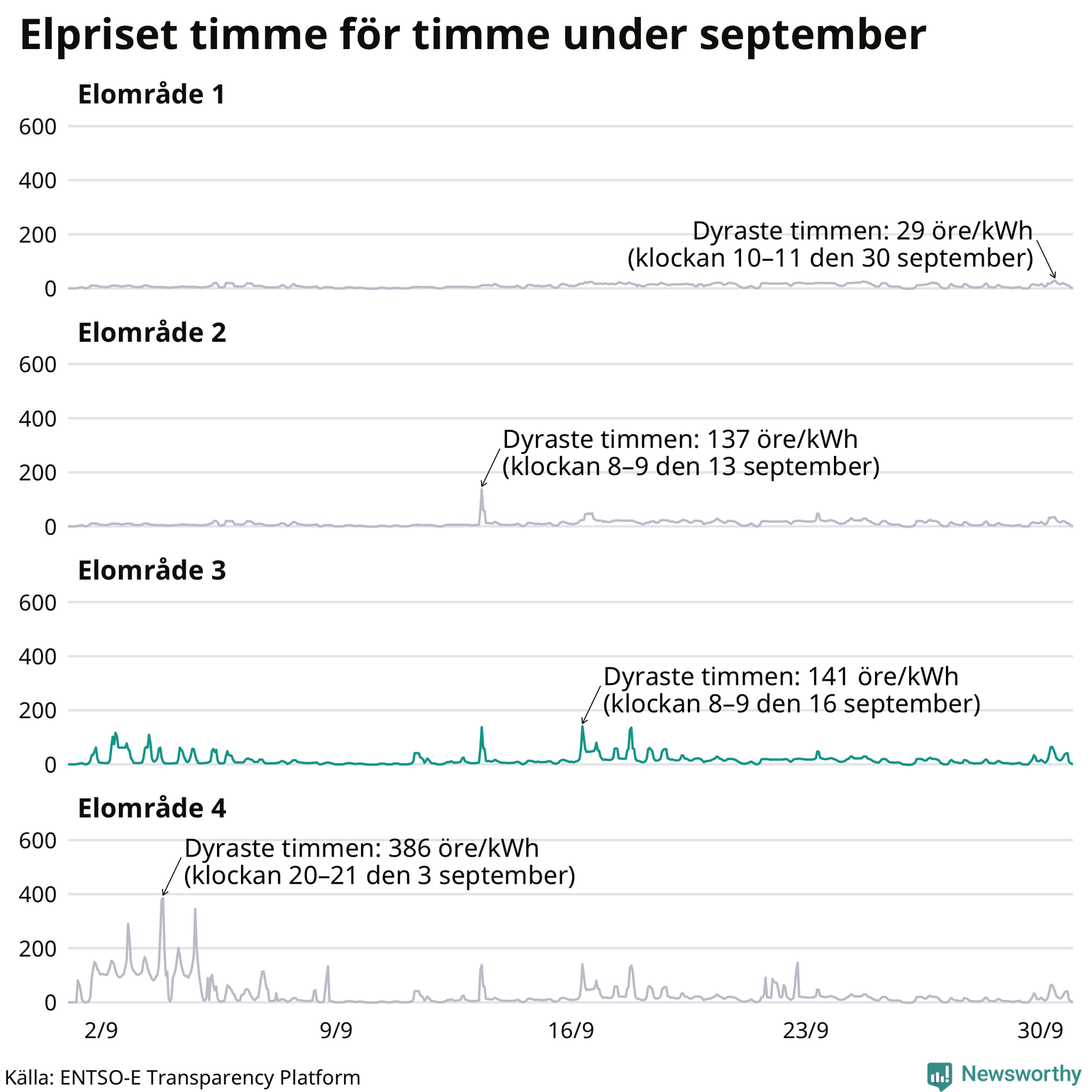 Elpriset timme för timme under september

Elområde 1

600
400
200
0

Dyraste timmen: 29 öre/kWh (klockan 10–11 den 30 september)

Elområde 2

600
400
200
0

Dyraste timmen: 137 öre/kWh (klockan 8–9 den 13 september)

Elområde 3

600
400
200
0

Dyraste timmen: 141 öre/kWh (klockan 8–9 den 16 september)

Elområde 4

600
400
200
0

Dyraste timmen: 386 öre/kWh (klockan 20–21 den 3 september)

2/9
9/9
16/9
23/9
30/9

Källa: ENTSO-E Transparency Platform

Newsworthy